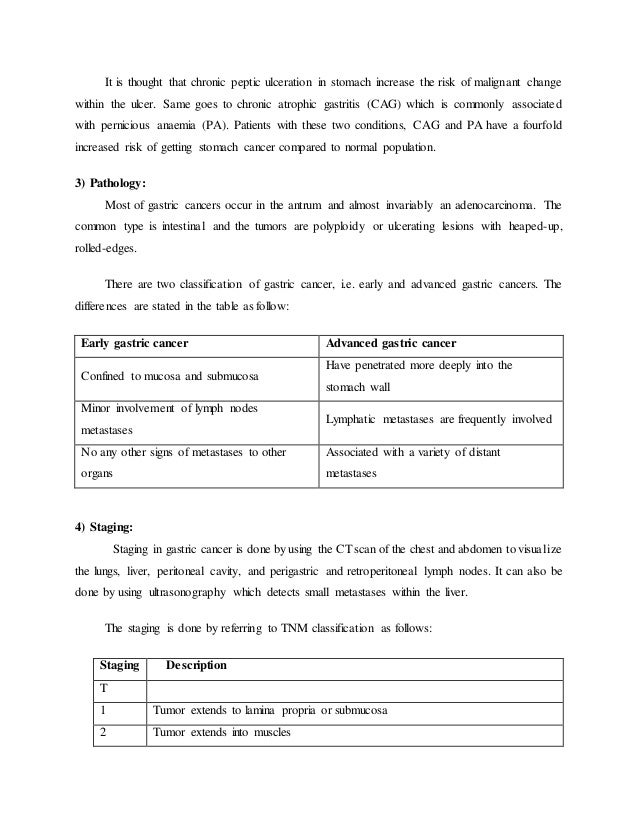 It is thought that chronic peptic ulceration in stomach increase the risk of malignant change within the ulcer. Same goes to chronic atrophic gastritis (CAG) which is commonly associated with pernicious anaemia (PA). Patients with these two conditions, CAG and PA have a fourfold increased risk of getting stomach cancer compared to normal population.

3) Pathology:

Most of gastric cancers occur in the antrum and almost invariably an adenocarcinoma. The common type is intestinal and the tumors are polyploidy or ulcerating lesions with heaped-up, rolled-edges.

There are two classification of gastric cancer, i.e. early and advanced gastric cancers. The differences are stated in the table as follow:

| Early gastric cancer | Advanced gastric cancer |
|---|---|
| Confined to mucosa and submucosa | Have penetrated more deeply into the stomach wall |
| Minor involvement of lymph nodes metastases | Lymphatic metastases are frequently involved |
| No any other signs of metastases to other organs | Associated with a variety of distant metastases |

4) Staging:

Staging in gastric cancer is done by using the CT scan of the chest and abdomen to visualize the lungs, liver, peritoneal cavity, and perigastric and retroperitoneal lymph nodes. It can also be done by using ultrasonography which detects small metastases within the liver.

The staging is done by referring to TNM classification as follows:

| Staging | Description |
|---|---|
| T | |
| 1 | Tumor extends to lamina propria or submucosa |
| 2 | Tumor extends into muscles |